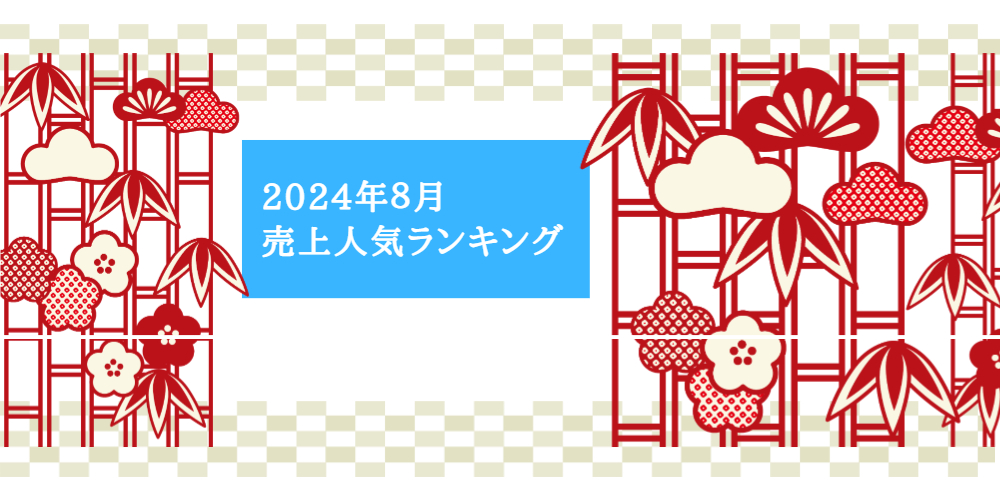 2024年8月
売上人気ランキング